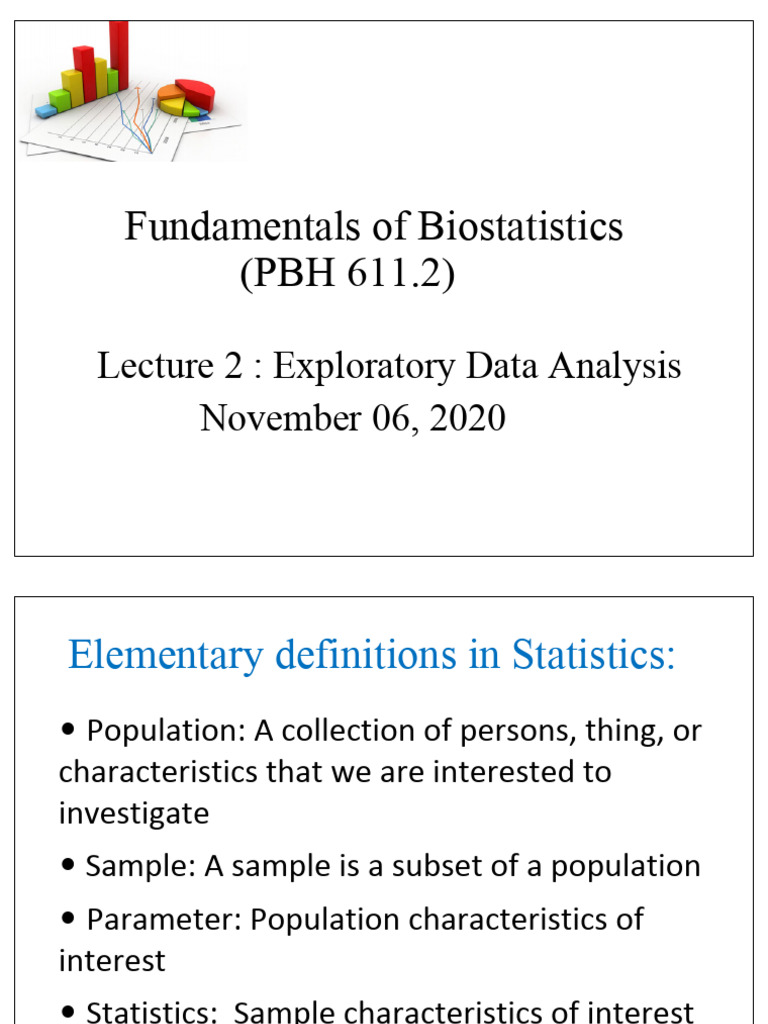 Fundamentals of Biostatistics
(PBH 611.2)

Lecture 2 : Exploratory Data Analysis
November 06, 2020

Elementary definitions in Statistics:

• Population: A collection of persons, thing, or characteristics that we are interested to investigate

• Sample: A sample is a subset of a population

• Parameter: Population characteristics of interest

• Statistics: Sample characteristics of interest